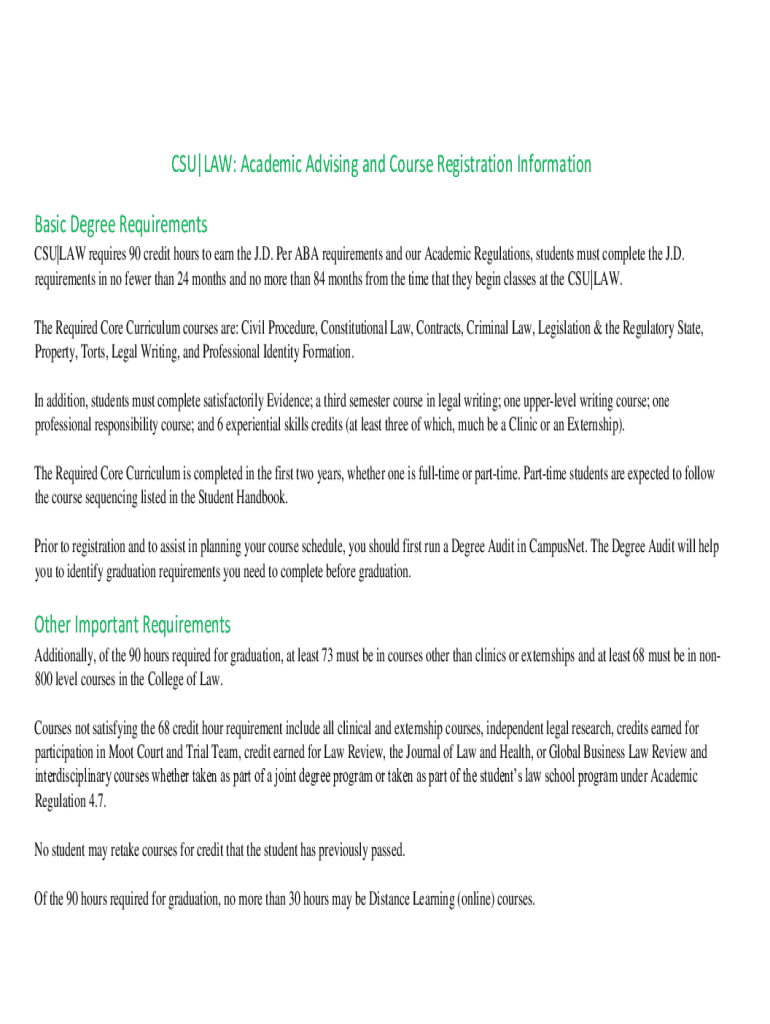 CSU|LAW: Academic Advising and Course Registration Information

Basic Degree Requirements

CSU|LAW requires 90 credit hours to earn the J.D. Per ABA requirements and our Academic Regulations, students must complete the J.D. requirements in no fewer than 24 months and no more than 84 months from the time that they begin classes at the CSU|LAW.

The Required Core Curriculum courses are: Civil Procedure, Constitutional Law, Contracts, Criminal Law, Legislation & the Regulatory State, Property, Torts, Legal Writing, and Professional Identity Formation.

In addition, students must complete satisfactorily Evidence; a third semester course in legal writing; one upper-level writing course; one professional responsibility course; and 6 experiential skills credits (at least three of which, much be a Clinic or an Externship).

The Required Core Curriculum is completed in the first two years, whether one is full-time or part-time. Part-time students are expected to follow the course sequencing listed in the Student Handbook.

Prior to registration and to assist in planning your course schedule, you should first run a Degree Audit in CampusNet. The Degree Audit will help you to identify graduation requirements you need to complete before graduation.

Other Important Requirements

Additionally, of the 90 hours required for graduation, at least 73 must be in courses other than clinics or externships and at least 68 must be in non-800 level courses in the College of Law.

Courses not satisfying the 68 credit hour requirement include all clinical and externship courses, independent legal research, credits earned for participation in Moot Court and Trial Team, credit earned for Law Review, the Journal of Law and Health, or Global Business Law Review and interdisciplinary courses whether taken as part of a joint degree program or taken as part of the student's law school program under Academic Regulation 4.7.

No student may retake courses for credit that the student has previously passed.

Of the 90 hours required for graduation, no more than 30 hours may be Distance Learning (online) courses.